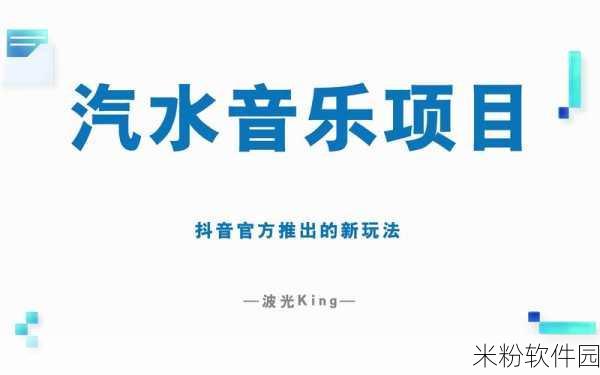 汽水音乐项目

抖音官方推出的新玩法

—波光King—

米粉软件园